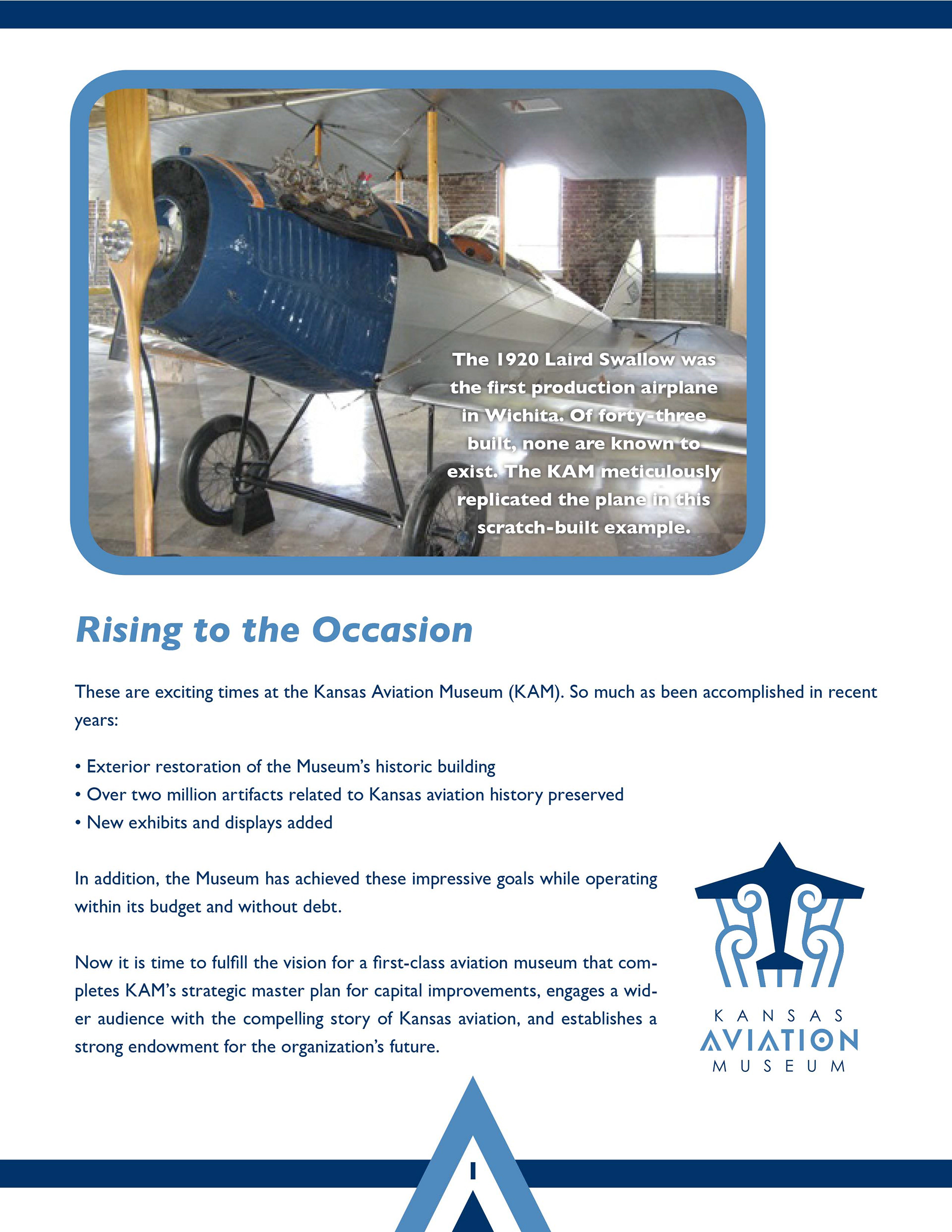 The 1920 Laird Swallow was the first production airplane in Wichita. Of forty-three built, none are known to exist. The KAM meticulously replicated the plane in this scratch-built example.

Rising to the Occasion

These are exciting times at the Kansas Aviation Museum (KAM). So much as been accomplished in recent years:

• Exterior restoration of the Museum's historic building
• Over two million artifacts related to Kansas aviation history preserved
• New exhibits and displays added

In addition, the Museum has achieved these impressive goals while operating within its budget and without debt.

Now it is time to fulfill the vision for a first-class aviation museum that completes KAM's strategic master plan for capital improvements, engages a wider audience with the compelling story of Kansas aviation, and establishes a strong endowment for the organization's future.

KANSAS
AVIATION
MUSEUM

1